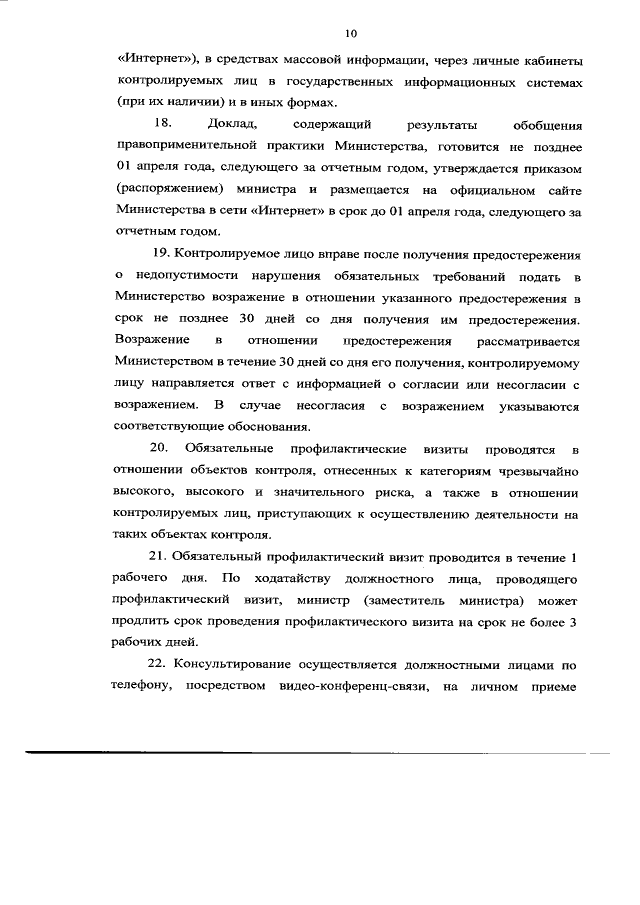 10

«Интернет»), в средствах массовой информации, через личные кабинеты контролируемых лиц в государственных информационных системах (при их наличии) и в иных формах.

18. Доклад, содержащий результаты обобщения правоприменительной практики Министерства, готовится не позднее 01 апреля года, следующего за отчетным годом, утверждается приказом (распоряжением) министра и размещается на официальном сайте Министерства в сети «Интернет» в срок до 01 апреля года, следующего за отчетным годом.

19. Контролируемое лицо вправе после получения предостережения о недопустимости нарушения обязательных требований подать в Министерство возражение в отношении указанного предостережения в срок не позднее 30 дней со дня получения им предостережения. Возражение в отношении предостережения рассматривается Министерством в течение 30 дней со дня его получения, контролируемому лицу направляется ответ с информацией о согласии или несогласии с возражением. В случае несогласия с возражением указываются соответствующие обоснования.

20. Обязательные профилактические визиты проводятся в отношении объектов контроля, отнесенных к категориям чрезвычайно высокого, высокого и значительного риска, а также в отношении контролируемых лиц, приступающих к осуществлению деятельности на таких объектах контроля.

21. Обязательный профилактический визит проводится в течение 1 рабочего дня. По ходатайству должностного лица, проводящего профилактический визит, министр (заместитель министра) может продлить срок проведения профилактического визита на срок не более 3 рабочих дней.

22. Консультирование осуществляется должностными лицами по телефону, посредством видео-конференц-связи, на личном приеме